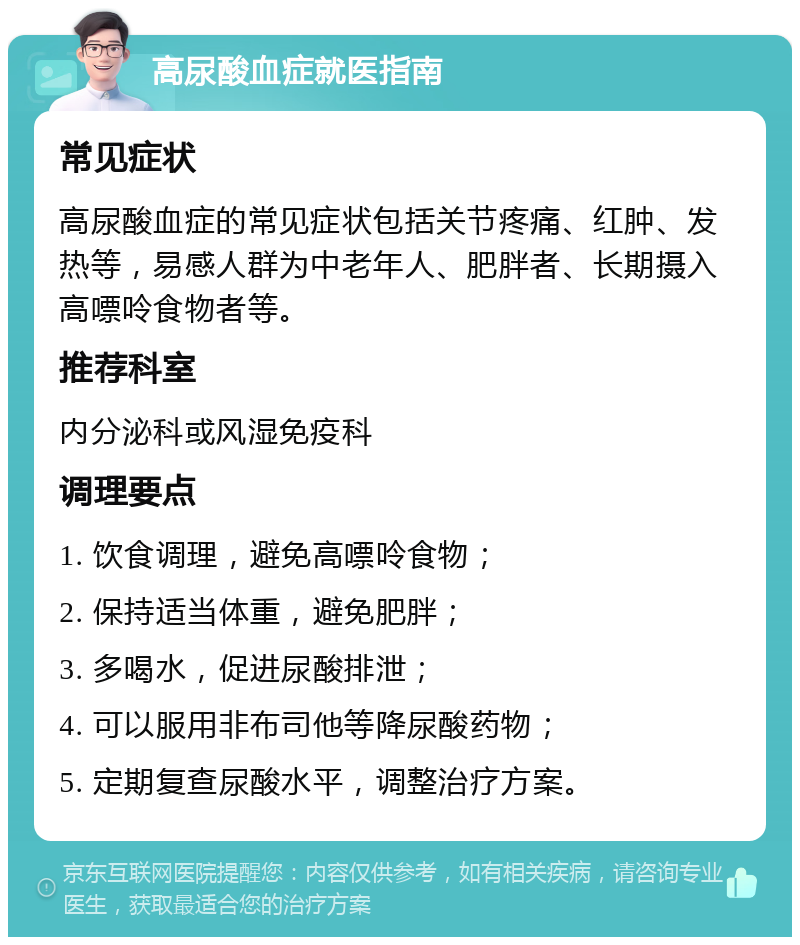 高尿酸血症就医指南

常见症状

高尿酸血症的常见症状包括关节疼痛、红肿、发热等，易感人群为中老年人、肥胖者、长期摄入高嘌呤食物者等。

推荐科室

内分泌科或风湿免疫科

调理要点

1. 饮食调理，避免高嘌呤食物；

2. 保持适当体重，避免肥胖；

3. 多喝水，促进尿酸排泄；

4. 可以服用非布司他等降尿酸药物；

5. 定期复查尿酸水平，调整治疗方案。

京东互联网医院提醒您：内容仅供参考，如有相关疾病，请咨询专业医生，获取最适合您的治疗方案